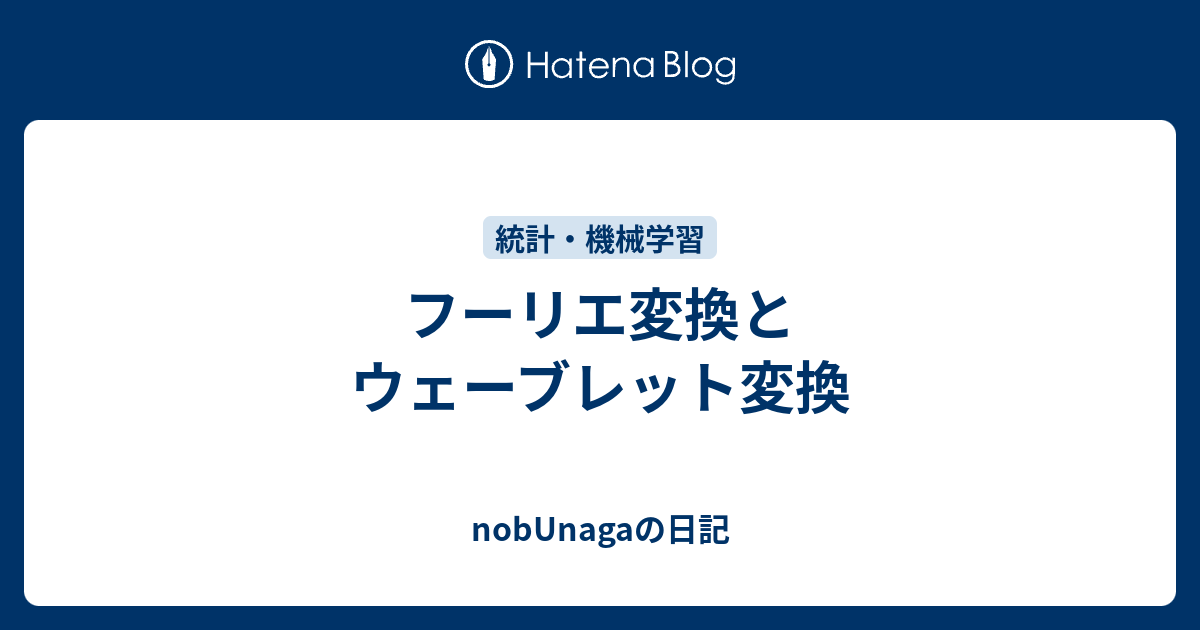 Hatena Blog

統計・機械学習

フーリエ変換と
ウェーブレット変換

nobUnagaの日記